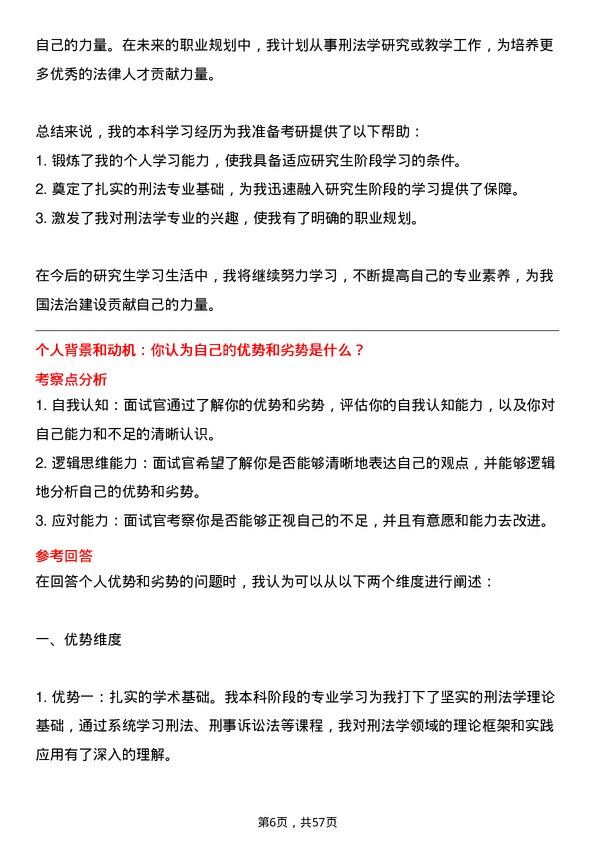 自己的力量。在未来的职业规划中，我计划从事刑法学研究或教学工作，为培养更多优秀的法律人才贡献力量。

总结来说，我的本科学习经历为我准备考研提供了以下帮助：
1. 锻炼了我的个人学习能力，使我具备适应研究生阶段学习的条件。
2. 奠定了扎实的刑法专业基础，为我迅速融入研究生阶段的学习提供了保障。
3. 激发了我对刑法学专业的兴趣，使我有了明确的职业规划。

在今后的研究生学习生活中，我将继续努力学习，不断提高自己的专业素养，为我国法治建设贡献自己的力量。

个人背景和动机：你认为自己的优势和劣势是什么？
考察点分析
1. 自我认知：面试官通过了解你的优势和劣势，评估你的自我认知能力，以及你对自己能力和不足的清晰认识。
2. 逻辑思维能力：面试官希望了解你是否能够清晰地表达自己的观点，并能够逻辑地分析自己的优势和劣势。
3. 应对能力：面试官考察你是否能够正视自己的不足，并且有意愿和能力去改进。
参考回答
在回答个人优势和劣势的问题时，我认为可以从以下两个维度进行阐述：

一、优势维度

1. 优势一：扎实的学术基础。我本科阶段的专业学习为我打下了坚实的刑法学理论基础，通过系统学习刑法、刑事诉讼法等课程，我对刑法学领域的理论框架和实践应用有了深入的理解。

第6页，共57页